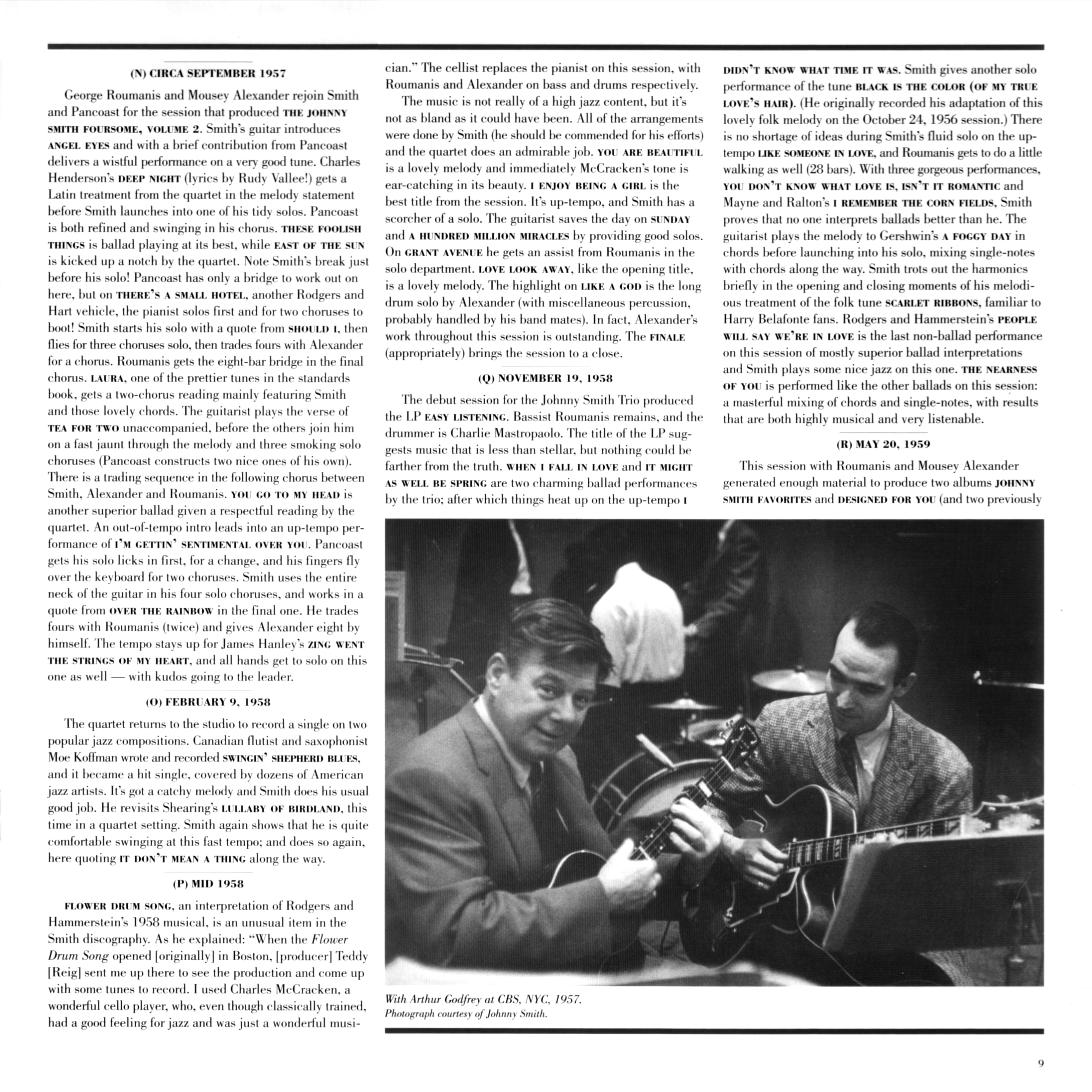 (N) CIRCA SEPTEMBER 1957

George Roumanis and Mousey Alexander rejoin Smith and Pancoast for the session that produced THE JOHNNY SMITH FOURSOME, VOLUME 2. Smith's guitar introduces ANGEL EYES and with a brief contribution from Pancoast delivers a wistful performance on a very good tune. Charles Henderson's DEEP NIGHT (lyrics by Rudy Vallee!) gets a Latin treatment from the quartet in the melody statement before Smith launches into one of his tidy solos. Pancoast is both refined and swinging in his chorus. THESE FOOLISH THINGS is ballad playing at its best, while EAST OF THE SUN is kicked up a notch by the quartet. Note Smith's break just before his solo! Pancoast has only a bridge to work out on here, but on THERE'S A SMALL HOTEL, another Rodgers and Hart vehicle, the pianist solos first and for two choruses to boot! Smith starts his solo with a quote from SHOULD I, then flies for three choruses solo, then trades fours with Alexander for a chorus. Roumanis gets the eight-bar bridge in the final chorus. LAURA, one of the prettier tunes in the standards book, gets a two-chorus reading mainly featuring Smith and those lovely chords. The guitarist plays the verse of TEA FOR TWO unaccompanied, before the others join him on a fast jaunt through the melody and three smoking solo choruses (Pancoast constructs two nice ones of his own). There is a trading sequence in the following chorus between Smith, Alexander and Roumanis. YOU GO TO MY HEAD is another superior ballad given a respectful reading by the quartet. An out-of-tempo intro leads into an up-tempo performance of I'M GETTIN' SENTIMENTAL OVER YOU. Pancoast gets his solo licks in first, for a change, and his fingers fly over the keyboard for two choruses. Smith uses the entire neck of the guitar in his four solo choruses, and works in a quote from OVER THE RAINBOW in the final one. He trades fours with Roumanis (twice) and gives Alexander eight by himself. The tempo stays up for James Hanley's ZING WENT THE STRINGS OF MY HEART, and all hands get to solo on this one as well — with kudos going to the leader.

(O) FEBRUARY 9, 1958

The quartet returns to the studio to record a single on two popular jazz compositions. Canadian flutist and saxophonist Moe Koffman wrote and recorded SWINGIN' SHEPHERD BLUES, and it became a hit single, covered by dozens of American jazz artists. It's got a catchy melody and Smith does his usual good job. He revisits Shearing's LULLABY OF BIRDLAND, this time in a quartet setting. Smith again shows that he is quite comfortable swinging at this fast tempo; and does so again, here quoting IT DON'T MEAN A THING along the way.

(P) MID 1958

FLOWER DRUM SONG, an interpretation of Rodgers and Hammerstein's 1958 musical, is an unusual item in the Smith discography. As he explained: "When the Flower Drum Song opened [originally] in Boston, [producer] Teddy [Reig] sent me up there to see the production and come up with some tunes to record. I used Charles McCracken, a wonderful cello player, who, even though classically trained, had a good feeling for jazz and was just a wonderful musician." The cellist replaces the pianist on this session, with Roumanis and Alexander on bass and drums respectively.

The music is not really of a high jazz content, but it's not as bland as it could have been. All of the arrangements were done by Smith (he should be commended for his efforts) and the quartet does an admirable job. YOU ARE BEAUTIFUL is a lovely melody and immediately McCracken's tone is ear-catching in its beauty. I ENJOY BEING A GIRL is the best title from the session. It's up-tempo, and Smith has a scorcher of a solo. The guitarist saves the day on SUNDAY and A HUNDRED MILLION MIRACLES by providing good solos. On GRANT AVENUE he gets an assist from Roumanis in the solo department. LOVE LOOK AWAY, like the opening title, is a lovely melody. The highlight on LIKE A GOD is the long drum solo by Alexander (with miscellaneous percussion, probably handled by his band mates). In fact, Alexander's work throughout this session is outstanding. The FINALE (appropriately) brings the session to a close.

(Q) NOVEMBER 19, 1958

The debut session for the Johnny Smith Trio produced the LP EASY LISTENING. Bassist Roumanis remains, and the drummer is Charlie Mastropaolo. The title of the LP suggests music that is less than stellar, but nothing could be farther from the truth. WHEN I FALL IN LOVE and IT MIGHT AS WELL BE SPRING are two charming ballad performances by the trio; after which things heat up on the up-tempo I DIDN'T KNOW WHAT TIME IT WAS. Smith gives another solo performance of the tune BLACK IS THE COLOR (OF MY TRUE LOVE'S HAIR). (He originally recorded his adaptation of this lovely folk melody on the October 24, 1956 session.) There is no shortage of ideas during Smith's fluid solo on the up-tempo LIKE SOMEONE IN LOVE, and Roumanis gets to do a little walking as well (28 bars). With three gorgeous performances, YOU DON'T KNOW WHAT LOVE IS, ISN'T IT ROMANTIC and Mayne and Ralton's I REMEMBER THE CORN FIELDS, Smith proves that no one interprets ballads better than he. The guitarist plays the melody to Gershwin's A FOGGY DAY in chords before launching into his solo, mixing single-notes with chords along the way. Smith trots out the harmonics briefly in the opening and closing moments of his melodious treatment of the folk tune SCARLET RIBBONS, familiar to Harry Belafonte fans. Rodgers and Hammerstein's PEOPLE WILL SAY WE'RE IN LOVE is the last non-ballad performance on this session of mostly superior ballad interpretations and Smith plays some nice jazz on this one. THE NEARNESS OF YOU is performed like the other ballads on this session: a masterful mixing of chords and single-notes, with results that are both highly musical and very listenable.

(R) MAY 20, 1959

This session with Roumanis and Mousey Alexander generated enough material to produce two albums JOHNNY SMITH FAVORITES and DESIGNED FOR YOU (and two previously

With Arthur Godfrey at CBS, NYC, 1957.
Photograph courtesy of Johnny Smith.

9